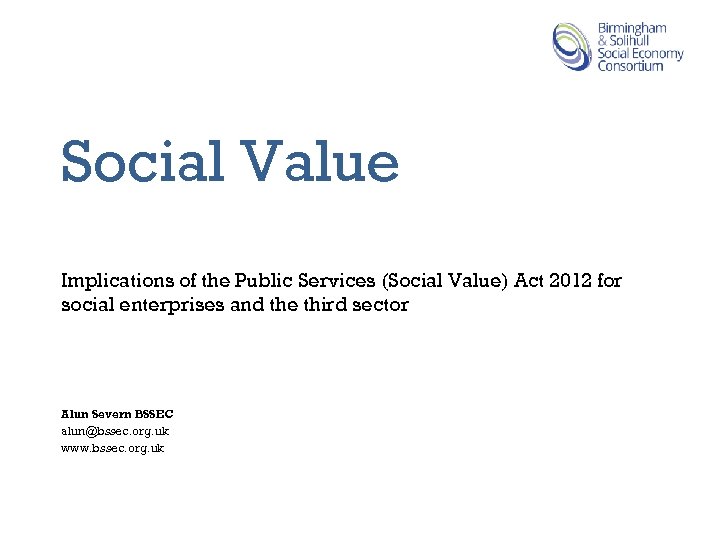 Birmingham
& Solihull
Social Economy
Consortium

Social Value

Implications of the Public Services (Social Value) Act 2012 for social enterprises and the third sector

Alun Severn BSSEC
alun@bssec.org.uk
www.bssec.org.uk